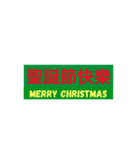 聖誕節快樂
MERRY CHRISTMAS